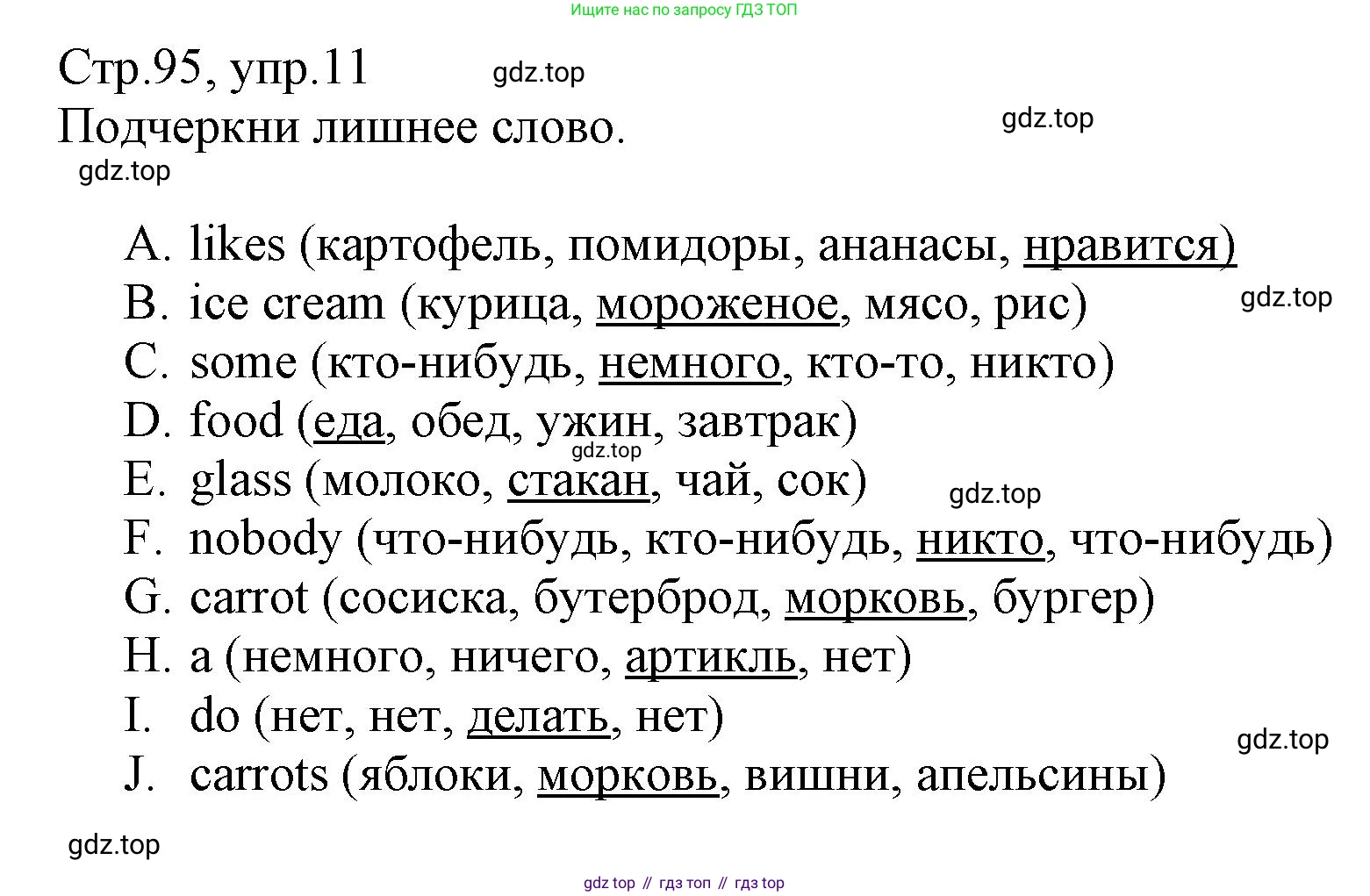 Ищите нас по запросу ГДЗ ТОП

Стр.95, упр.11 gdz.top

Подчеркни лишнее слово. gdz.top

gdz.top

A. likes (картофель, помидоры, ананасы, нравится)
B. ice cream (курица, мороженое, мясо, рис) gdz.top
C. some (кто-нибудь, немного, кто-то, никто)
D. food (еда, обед, ужин, завтрак)
gdz.top
E. glass (молоко, стакан, чай, сок) gdz.top
F. nobody (что-нибудь, кто-нибудь, никто, что-нибудь)
G. carrot (сосиска, бутерброд, морковь, бургер)
H. a (немного, ничего, артикль, нет)
I. do (нет, нет, делать, нет) gdz.top
J. carrots (яблоки, морковь, вишни, апельсины)

gdz.top

gdz top // гдз топ // гдз top